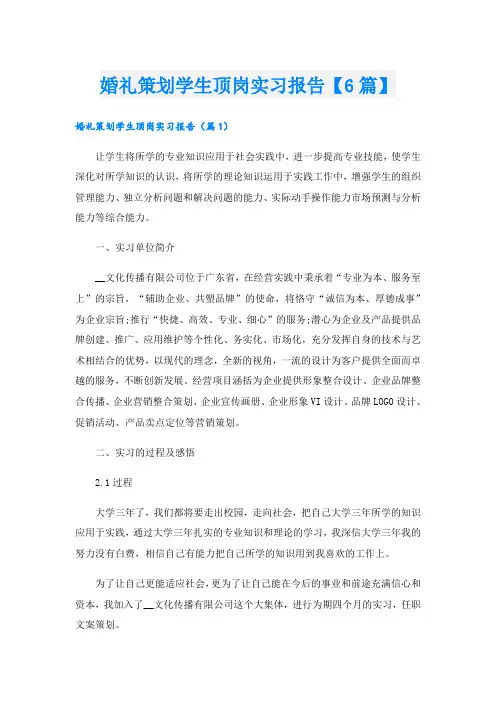 婚礼策划学生顶岗实习报告【6篇】

婚礼策划学生顶岗实习报告（篇1）

让学生将所学的专业知识应用于社会实践中，进一步提高专业技能，使学生深化对所学知识的认识，将所学的理论知识运用于实践工作中，增强学生的组织管理能力、独立分析问题和解决问题的能力、实际动手操作能力市场预测与分析能力等综合能力。

一、实习单位简介

__文化传播有限公司位于广东省，在经营实践中秉承着“专业为本、服务至上”的宗旨，“辅助企业、共塑品牌”的使命，将恪守“诚信为本、厚德成事”为企业宗旨;推行“快捷、高效、专业、细心”的服务;潜心为企业及产品提供品牌创建、推广、应用维护等个性化、务实化、市场化，充分发挥自身的技术与艺术相结合的优势，以现代的理念，全新的视角，一流的设计为客户提供全面而卓越的服务，不断创新发展。经营项目涵括为企业提供形象整合设计、企业品牌整合传播、企业营销整合策划、企业宣传画册、企业形象VI设计、品牌LOGO设计、促销活动、产品卖点定位等营销策划。

二、实习的过程及感悟

2.1过程

大学三年了，我们都将要走出校园，走向社会，把自己大学三年所学的知识应用于实践，通过大学三年扎实的专业知识和理论的学习，我深信大学三年我的努力没有白费，相信自己有能力把自己所学的知识用到我喜欢的工作上。

为了让自己更能适应社会，更为了让自己能在今后的事业和前途充满信心和资本，我加入了__文化传播有限公司这个大集体，进行为期四个月的实习，任职文案策划。